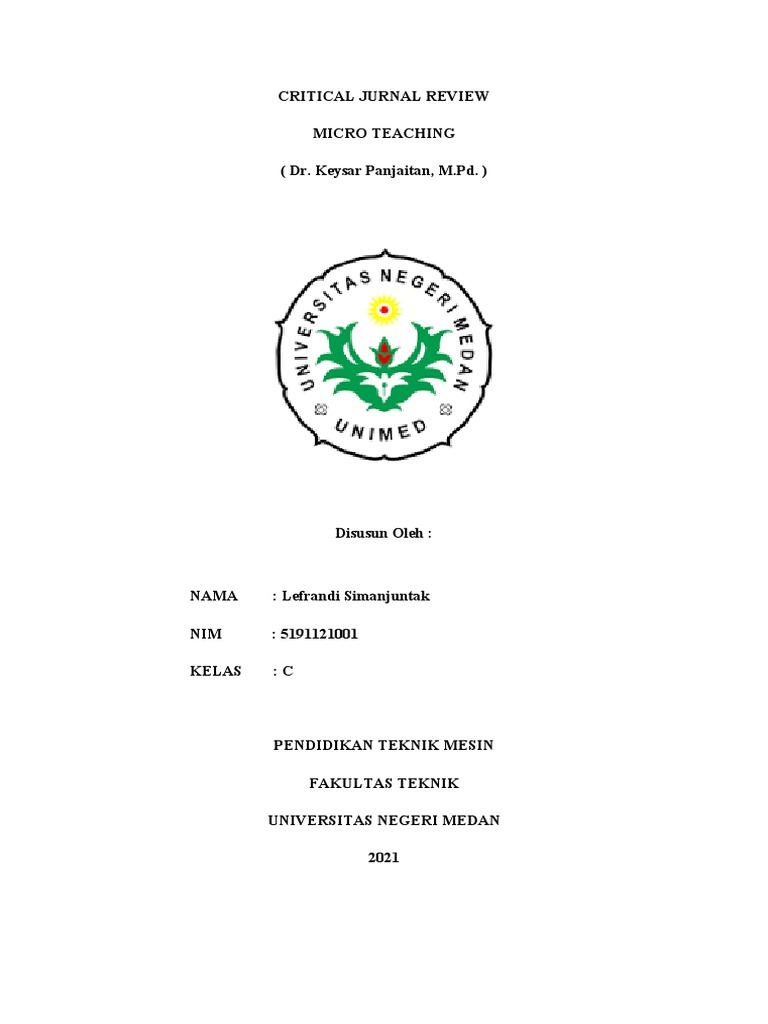 CRITICAL JURNAL REVIEW

MICRO TEACHING

( Dr. Keysar Panjaitan, M.Pd. )

UNIVERSITAS NEGERI MEDAN

UNIMED

Disusun Oleh :

NAMA : Lefrandi Simanjuntak

NIM : 5191121001

KELAS : C

PENDIDIKAN TEKNIK MESIN

FAKULTAS TEKNIK

UNIVERSITAS NEGERI MEDAN

2021